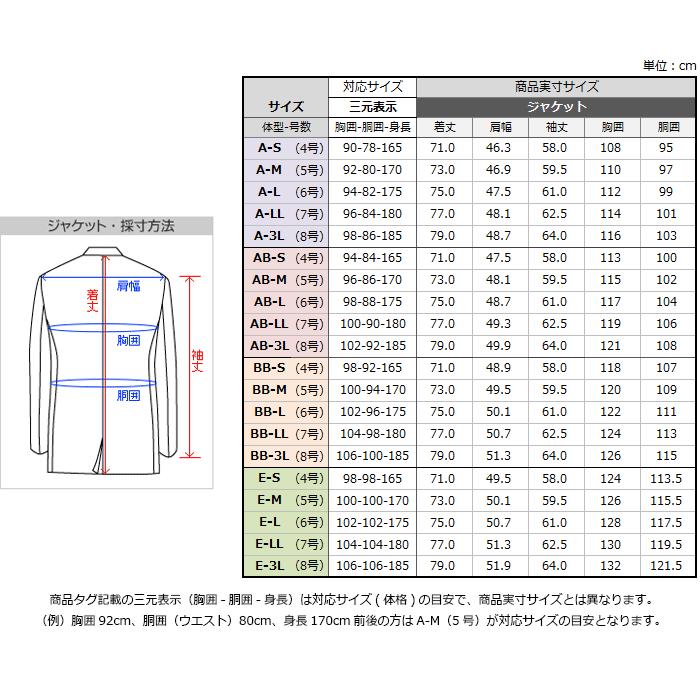 単位：cm

ジャケット・採寸方法

肩幅
着丈
胸囲
胴囲
袖丈

| サイズ | 対応サイズ | 商品実寸サイズ | | | | |
|---|---|---|---|---|---|---|
| | 三元表示 | ジャケット | | | | |
| 体型-号数 | 胸囲-胴囲-身長 | 着丈 | 肩幅 | 袖丈 | 胸囲 | 胴囲 |
| A-S （4号） | 90-78-165 | 71.0 | 46.3 | 58.0 | 108 | 95 |
| A-M （5号） | 92-80-170 | 73.0 | 46.9 | 59.5 | 110 | 97 |
| A-L （6号） | 94-82-175 | 75.0 | 47.5 | 61.0 | 112 | 99 |
| A-LL （7号） | 96-84-180 | 77.0 | 48.1 | 62.5 | 114 | 101 |
| A-3L （8号） | 98-86-185 | 79.0 | 48.7 | 64.0 | 116 | 103 |
| AB-S （4号） | 94-84-165 | 71.0 | 47.5 | 58.0 | 113 | 100 |
| AB-M （5号） | 96-86-170 | 73.0 | 48.1 | 59.5 | 115 | 102 |
| AB-L （6号） | 98-88-175 | 75.0 | 48.7 | 61.0 | 117 | 104 |
| AB-LL （7号） | 100-90-180 | 77.0 | 49.3 | 62.5 | 119 | 106 |
| AB-3L （8号） | 102-92-185 | 79.0 | 49.9 | 64.0 | 121 | 108 |
| BB-S （4号） | 98-92-165 | 71.0 | 48.9 | 58.0 | 118 | 107 |
| BB-M （5号） | 100-94-170 | 73.0 | 49.5 | 59.5 | 120 | 109 |
| BB-L （6号） | 102-96-175 | 75.0 | 50.1 | 61.0 | 122 | 111 |
| BB-LL （7号） | 104-98-180 | 77.0 | 50.7 | 62.5 | 124 | 113 |
| BB-3L （8号） | 106-100-185 | 79.0 | 51.3 | 64.0 | 126 | 115 |
| E-S （4号） | 98-98-165 | 71.0 | 49.5 | 58.0 | 124 | 113.5 |
| E-M （5号） | 100-100-170 | 73.0 | 50.1 | 59.5 | 126 | 115.5 |
| E-L （6号） | 102-102-175 | 75.0 | 50.7 | 61.0 | 128 | 117.5 |
| E-LL （7号） | 104-104-180 | 77.0 | 51.3 | 62.5 | 130 | 119.5 |
| E-3L （8号） | 106-106-185 | 79.0 | 51.9 | 64.0 | 132 | 121.5 |

商品タグ記載の三元表示（胸囲 - 胴囲 - 身長）は対応サイズ ( 体格 ) の目安で、商品実寸サイズとは異なります。
（例）胸囲 92cm、胴囲（ウエスト）80cm、身長 170cm 前後の方は A-M（5 号）が対応サイズの目安となります。